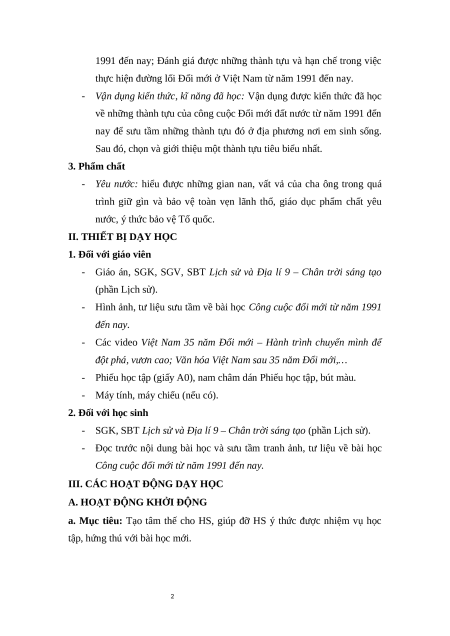 1991 đến nay; Đánh giá được những thành tựu và hạn chế trong việc thực hiện đường lối Đổi mới ở Việt Nam từ năm 1991 đến nay.

- Vận dụng kiến thức, kĩ năng đã học: Vận dụng được kiến thức đã học về những thành tựu của công cuộc Đổi mới đất nước từ năm 1991 đến nay để sưu tầm những thành tựu đó ở địa phương nơi em sinh sống. Sau đó, chọn và giới thiệu một thành tựu tiêu biểu nhất.

3. Phẩm chất

- Yêu nước: hiểu được những gian nan, vất vả của cha ông trong quá trình giữ gìn và bảo vệ toàn vẹn lãnh thổ, giáo dục phẩm chất yêu nước, ý thức bảo vệ Tổ quốc.

II. THIẾT BỊ DẠY HỌC

1. Đối với giáo viên

- Giáo án, SGK, SGV, SBT Lịch sử và Địa lí 9 – Chân trời sáng tạo (phần Lịch sử).
- Hình ảnh, tư liệu sưu tầm về bài học Công cuộc đổi mới từ năm 1991 đến nay.
- Các video Việt Nam 35 năm Đổi mới – Hành trình chuyển mình để đột phá, vươn cao; Văn hóa Việt Nam sau 35 năm Đổi mới,…
- Phiếu học tập (giấy A0), nam châm dán Phiếu học tập, bút màu.
- Máy tính, máy chiếu (nếu có).

2. Đối với học sinh

- SGK, SBT Lịch sử và Địa lí 9 – Chân trời sáng tạo (phần Lịch sử).
- Đọc trước nội dung bài học và sưu tầm tranh ảnh, tư liệu về bài học Công cuộc đổi mới từ năm 1991 đến nay.

III. CÁC HOẠT ĐỘNG DẠY HỌC

A. HOẠT ĐỘNG KHỞI ĐỘNG

a. Mục tiêu: Tạo tâm thế cho HS, giúp đỡ HS ý thức được nhiệm vụ học tập, hứng thú với bài học mới.

2